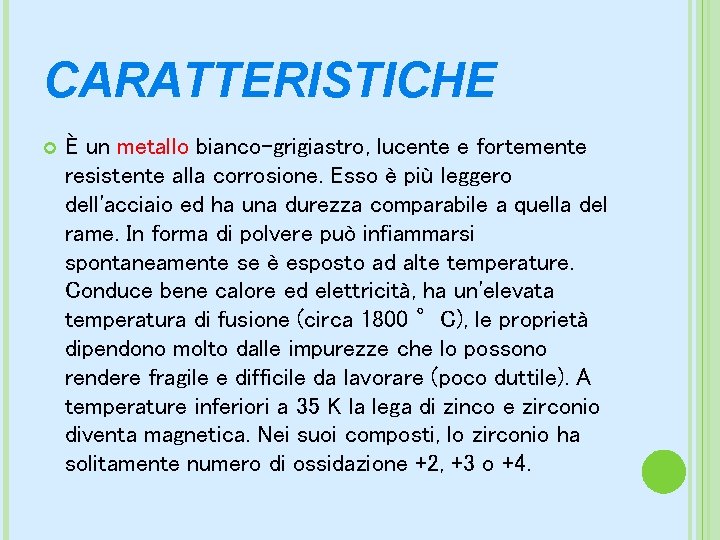 CARATTERISTICHE

È un metallo bianco-grigiastro, lucente e fortemente resistente alla corrosione. Esso è più leggero dell'acciaio ed ha una durezza comparabile a quella del rame. In forma di polvere può infiammarsi spontaneamente se è esposto ad alte temperature. Conduce bene calore ed elettricità, ha un'elevata temperatura di fusione (circa 1800 ° C), le proprietà dipendono molto dalle impurezze che lo possono rendere fragile e difficile da lavorare (poco duttile). A temperature inferiori a 35 K la lega di zinco e zirconio diventa magnetica. Nei suoi composti, lo zirconio ha solitamente numero di ossidazione +2, +3 o +4.